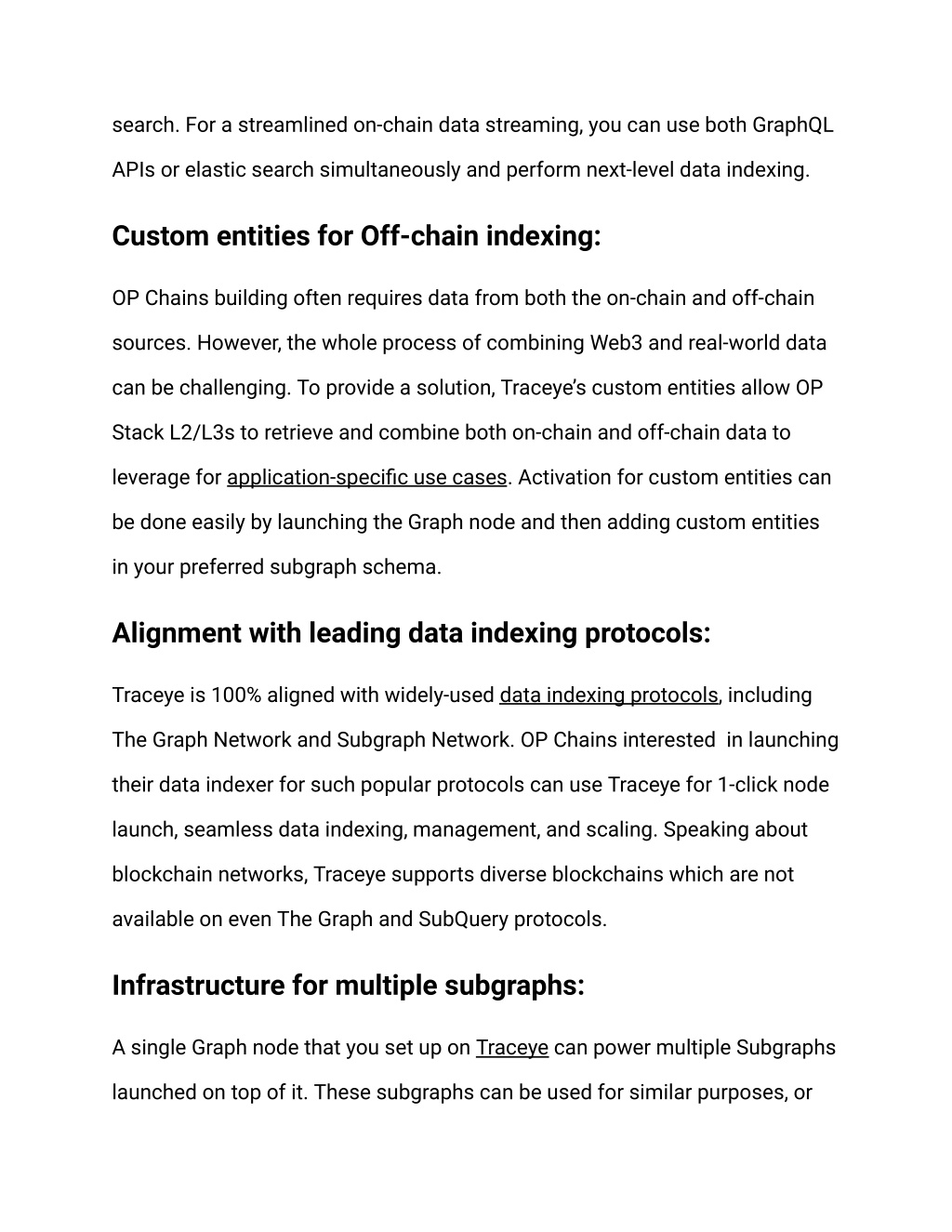 search. For a streamlined on-chain data streaming, you can use both GraphQL APIs or elastic search simultaneously and perform next-level data indexing.

Custom entities for Off-chain indexing:

OP Chains building often requires data from both the on-chain and off-chain sources. However, the whole process of combining Web3 and real-world data can be challenging. To provide a solution, Traceye's custom entities allow OP Stack L2/L3s to retrieve and combine both on-chain and off-chain data to leverage for application-specific use cases. Activation for custom entities can be done easily by launching the Graph node and then adding custom entities in your preferred subgraph schema.

Alignment with leading data indexing protocols:

Traceye is 100% aligned with widely-used data indexing protocols, including The Graph Network and Subgraph Network. OP Chains interested in launching their data indexer for such popular protocols can use Traceye for 1-click node launch, seamless data indexing, management, and scaling. Speaking about blockchain networks, Traceye supports diverse blockchains which are not available on even The Graph and SubQuery protocols.

Infrastructure for multiple subgraphs:

A single Graph node that you set up on Traceye can power multiple Subgraphs launched on top of it. These subgraphs can be used for similar purposes, or